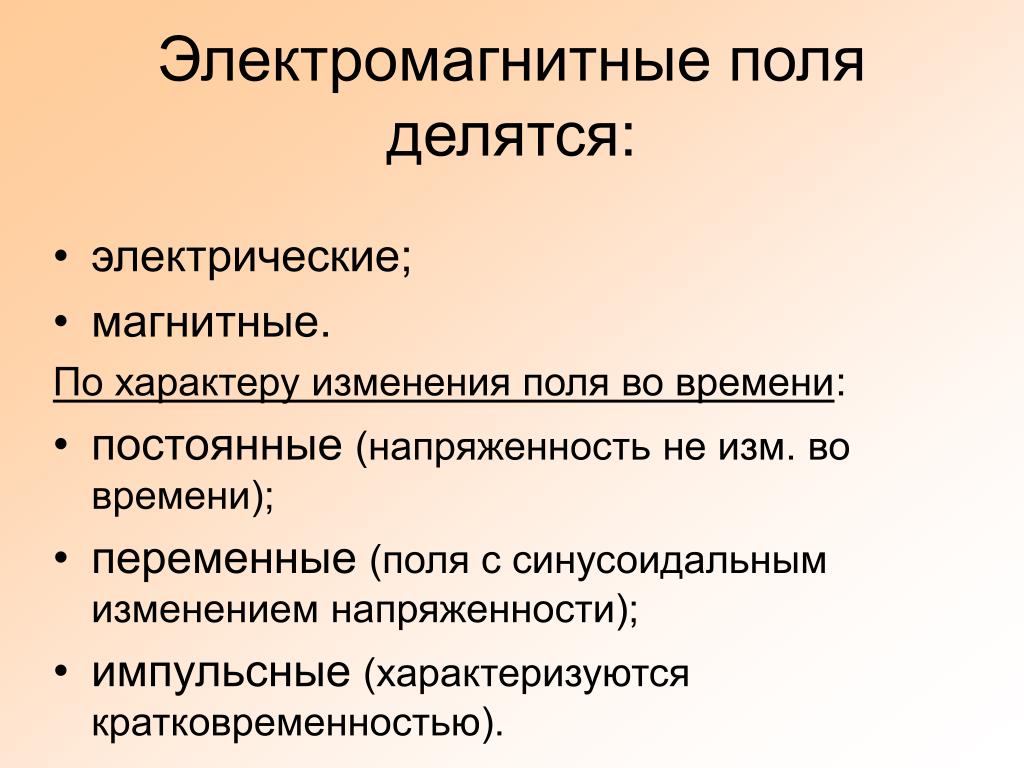 Электромагнитные поля делятся:

• электрические;
• магнитные.

По характеру изменения поля во времени:

• постоянные (напряженность не изм. во времени);
• переменные (поля с синусоидальным изменением напряженности);
• импульсные (характеризуются кратковременностью).